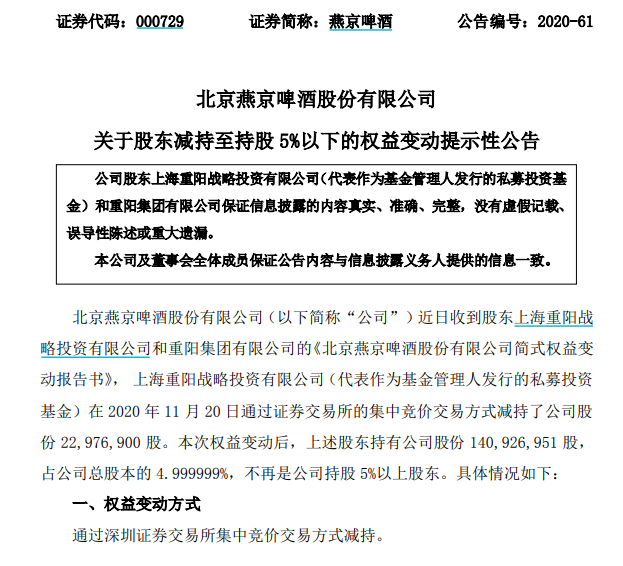 证券代码：000729　　证券简称：燕京啤酒　　公告编号：2020-61

北京燕京啤酒股份有限公司

关于股东减持至持股 5%以下的权益变动提示性公告

公司股东上海重阳战略投资有限公司（代表作为基金管理人发行的私募投资基金）和重阳集团有限公司保证信息披露的内容真实、准确、完整，没有虚假记载、误导性陈述或重大遗漏。

本公司及董事会全体成员保证公告内容与信息披露义务人提供的信息一致。

北京燕京啤酒股份有限公司（以下简称“公司”）近日收到股东上海重阳战略投资有限公司和重阳集团有限公司的《北京燕京啤酒股份有限公司简式权益变动报告书》，上海重阳战略投资有限公司（代表作为基金管理人发行的私募投资基金）在 2020 年 11 月 20 日通过证券交易所的集中竞价交易方式减持了公司股份 22,976,900 股。本次权益变动后，上述股东持有公司股份 140,926,951 股，占公司总股本的 4.999999%，不再是公司持股 5%以上股东。具体情况如下：

一、权益变动方式

通过深圳证券交易所集中竞价交易方式减持。